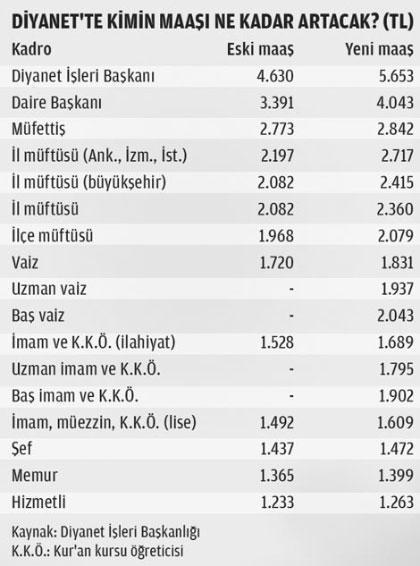 DİYANET'TE KİMİN MAAŞI NE KADAR ARTACAK? (TL)

| Kadro | Eski maaş | Yeni maaş |
|---|---|---|
| Diyanet İşleri Başkanı | 4.630 | 5.653 |
| Daire Başkanı | 3.391 | 4.043 |
| Müfettiş | 2.773 | 2.842 |
| İl müftüsü (Ank., İzm., İst.) | 2.197 | 2.717 |
| İl müftüsü (büyükşehir) | 2.082 | 2.415 |
| İl müftüsü | 2.082 | 2.360 |
| İlçe müftüsü | 1.968 | 2.079 |
| Vaiz | 1.720 | 1.831 |
| Uzman vaiz | - | 1.937 |
| Baş vaiz | - | 2.043 |
| İmam ve K.K.Ö. (ilahiyat) | 1.528 | 1.689 |
| Uzman imam ve K.K.Ö. | - | 1.795 |
| Baş imam ve K.K.Ö. | - | 1.902 |
| İmam, müezzin, K.K.Ö. (lise) | 1.492 | 1.609 |
| Şef | 1.437 | 1.472 |
| Memur | 1.365 | 1.399 |
| Hizmetli | 1.233 | 1.263 |

Kaynak: Diyanet İşleri Başkanlığı
K.K.Ö.: Kur'an kursu öğreticisi